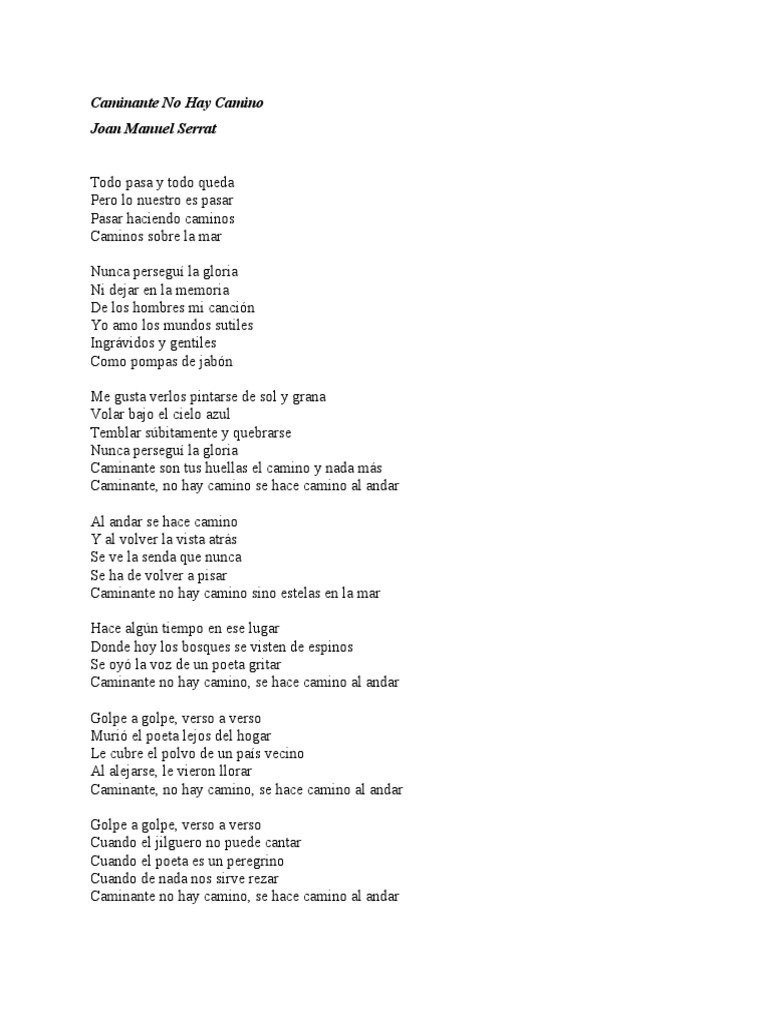 Caminante No Hay Camino

Joan Manuel Serrat

Todo pasa y todo queda
Pero lo nuestro es pasar
Pasar haciendo caminos
Caminos sobre la mar

Nunca perseguí la gloria
Ni dejar en la memoria
De los hombres mi canción
Yo amo los mundos sutiles
Ingrávidos y gentiles
Como pompas de jabón

Me gusta verlos pintarse de sol y grana
Volar bajo el cielo azul
Temblar súbitamente y quebrarse
Nunca perseguí la gloria
Caminante son tus huellas el camino y nada más
Caminante, no hay camino se hace camino al andar

Al andar se hace camino
Y al volver la vista atrás
Se ve la senda que nunca
Se ha de volver a pisar
Caminante no hay camino sino estelas en la mar

Hace algún tiempo en ese lugar
Donde hoy los bosques se visten de espinos
Se oyó la voz de un poeta gritar
Caminante no hay camino, se hace camino al andar

Golpe a golpe, verso a verso
Murió el poeta lejos del hogar
Le cubre el polvo de un país vecino
Al alejarse, le vieron llorar
Caminante, no hay camino, se hace camino al andar

Golpe a golpe, verso a verso
Cuando el jilguero no puede cantar
Cuando el poeta es un peregrino
Cuando de nada nos sirve rezar
Caminante no hay camino, se hace camino al andar